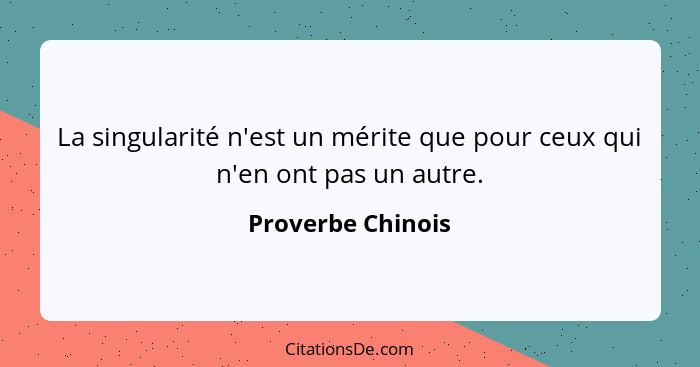 La singularité n'est un mérite que pour ceux qui n'en ont pas un autre.

Proverbe Chinois

CitationsDe.com